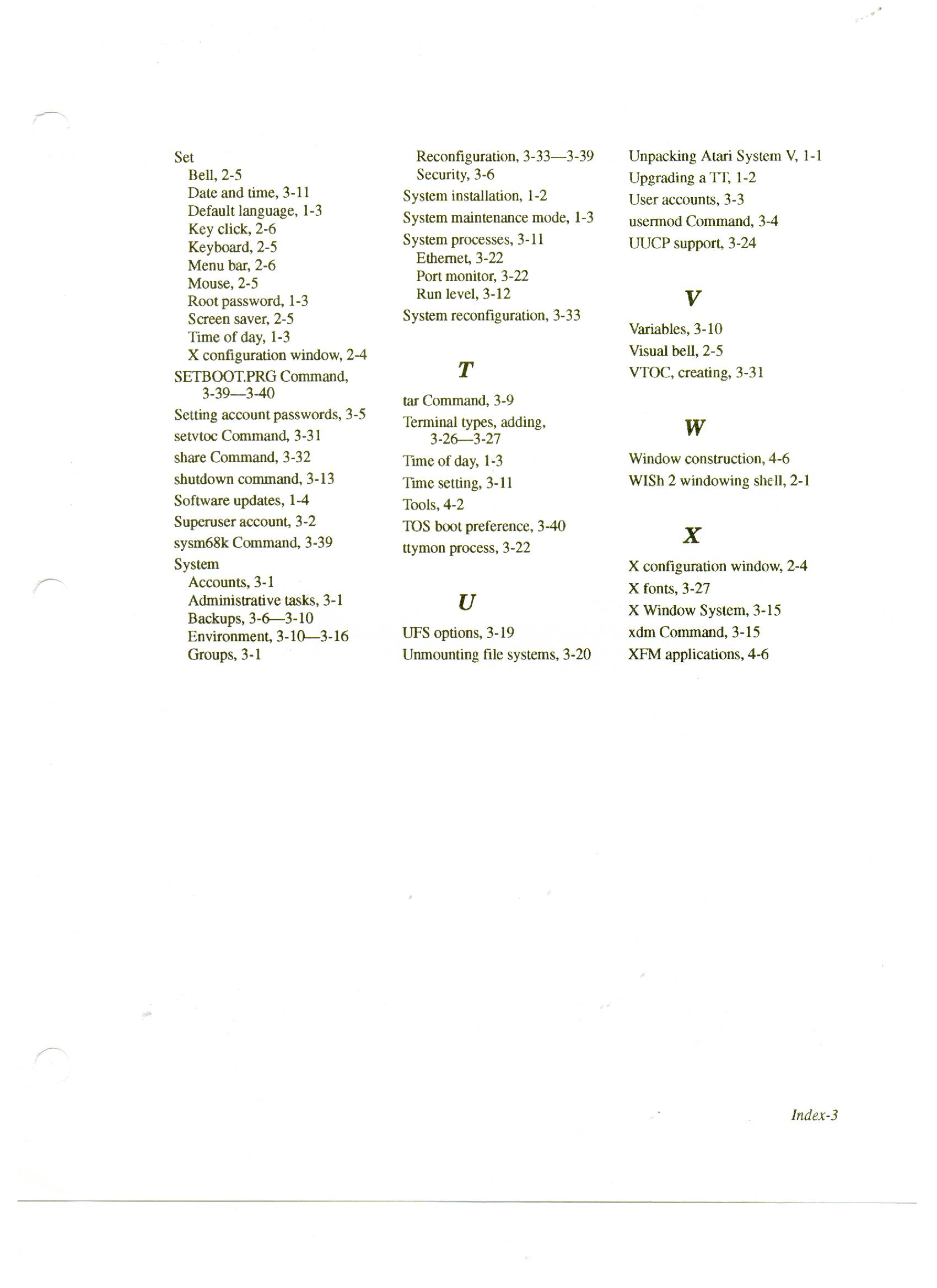 Set
Bell, 2-5
Date and time, 3-11
Default language, 1-3
Key click, 2-6
Keyboard, 2-5
Menu bar, 2-6
Mouse, 2-5
Root password, 1-3
Screen saver, 2-5
Time of day, 1-3
X configuration window, 2-4
SETBOOT.PRG Command, 3-39—3-40
Setting account passwords, 3-5
setvtoc Command, 3-31
share Command, 3-32
shutdown command, 3-13
Software updates, 1-4
Superuser account, 3-2
sysm68k Command, 3-39
System
Accounts, 3-1
Administrative tasks, 3-1
Backups, 3-6—3-10
Environment, 3-10—3-16
Groups, 3-1
Reconfiguration, 3-33—3-39
Security, 3-6
System installation, 1-2
System maintenance mode, 1-3
System processes, 3-11
Ethernet, 3-22
Port monitor, 3-22
Run level, 3-12
System reconfiguration, 3-33

T

tar Command, 3-9
Terminal types, adding, 3-26—3-27
Time of day, 1-3
Time setting, 3-11
Tools, 4-2
TOS boot preference, 3-40
ttymon process, 3-22

U

UFS options, 3-19
Unmounting file systems, 3-20
Unpacking Atari System V, 1-1
Upgrading a TT, 1-2
User accounts, 3-3
usermod Command, 3-4
UUCP support, 3-24

V

Variables, 3-10
Visual bell, 2-5
VTOC, creating, 3-31

W

Window construction, 4-6
WISh 2 windowing shell, 2-1

X

X configuration window, 2-4
X fonts, 3-27
X Window System, 3-15
xdm Command, 3-15
XFM applications, 4-6

Index-3